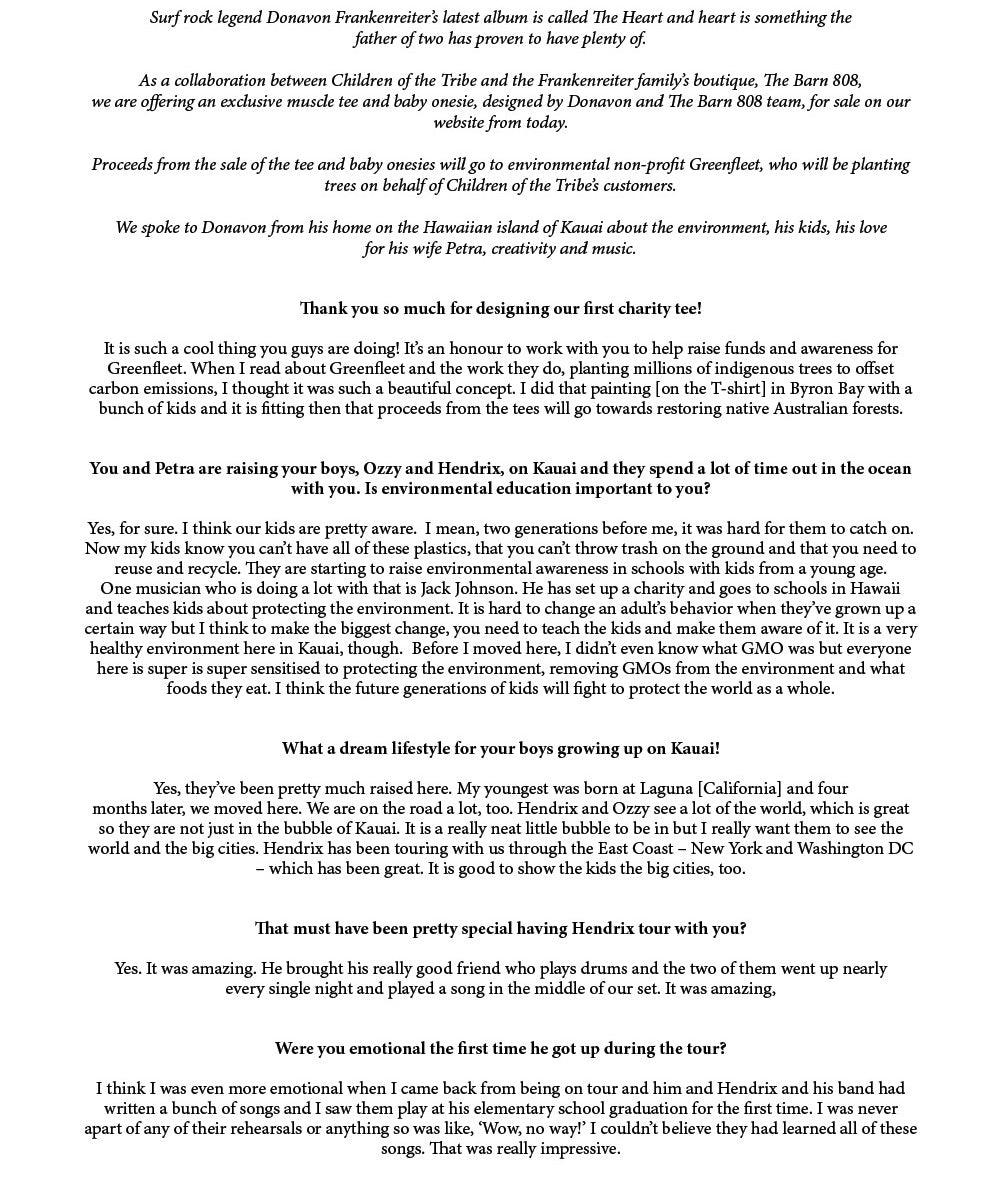 Surf rock legend Donavon Frankenreiter's latest album is called The Heart and heart is something the father of two has proven to have plenty of.

As a collaboration between Children of the Tribe and the Frankenreiter family's boutique, The Barn 808, we are offering an exclusive muscle tee and baby onesie, designed by Donavon and The Barn 808 team, for sale on our website from today.

Proceeds from the sale of the tee and baby onesies will go to environmental non-profit Greenfleet, who will be planting trees on behalf of Children of the Tribe's customers.

We spoke to Donavon from his home on the Hawaiian island of Kauai about the environment, his kids, his love for his wife Petra, creativity and music.

Thank you so much for designing our first charity tee!

It is such a cool thing you guys are doing! It's an honour to work with you to help raise funds and awareness for Greenfleet. When I read about Greenfleet and the work they do, planting millions of indigenous trees to offset carbon emissions, I thought it was such a beautiful concept. I did that painting [on the T-shirt] in Byron Bay with a bunch of kids and it is fitting then that proceeds from the tees will go towards restoring native Australian forests.

You and Petra are raising your boys, Ozzy and Hendrix, on Kauai and they spend a lot of time out in the ocean with you. Is environmental education important to you?

Yes, for sure. I think our kids are pretty aware. I mean, two generations before me, it was hard for them to catch on. Now my kids know you can't have all of these plastics, that you can't throw trash on the ground and that you need to reuse and recycle. They are starting to raise environmental awareness in schools with kids from a young age. One musician who is doing a lot with that is Jack Johnson. He has set up a charity and goes to schools in Hawaii and teaches kids about protecting the environment. It is hard to change an adult's behavior when they've grown up a certain way but I think to make the biggest change, you need to teach the kids and make them aware of it. It is a very healthy environment here in Kauai, though. Before I moved here, I didn't even know what GMO was but everyone here is super is super sensitised to protecting the environment, removing GMOs from the environment and what foods they eat. I think the future generations of kids will fight to protect the world as a whole.

What a dream lifestyle for your boys growing up on Kauai!

Yes, they've been pretty much raised here. My youngest was born at Laguna [California] and four months later, we moved here. We are on the road a lot, too. Hendrix and Ozzy see a lot of the world, which is great so they are not just in the bubble of Kauai. It is a really neat little bubble to be in but I really want them to see the world and the big cities. Hendrix has been touring with us through the East Coast – New York and Washington DC – which has been great. It is good to show the kids the big cities, too.

That must have been pretty special having Hendrix tour with you?

Yes. It was amazing. He brought his really good friend who plays drums and the two of them went up nearly every single night and played a song in the middle of our set. It was amazing,

Were you emotional the first time he got up during the tour?

I think I was even more emotional when I came back from being on tour and him and Hendrix and his band had written a bunch of songs and I saw them play at his elementary school graduation for the first time. I was never apart of any of their rehearsals or anything so was like, 'Wow, no way!' I couldn't believe they had learned all of these songs. That was really impressive.